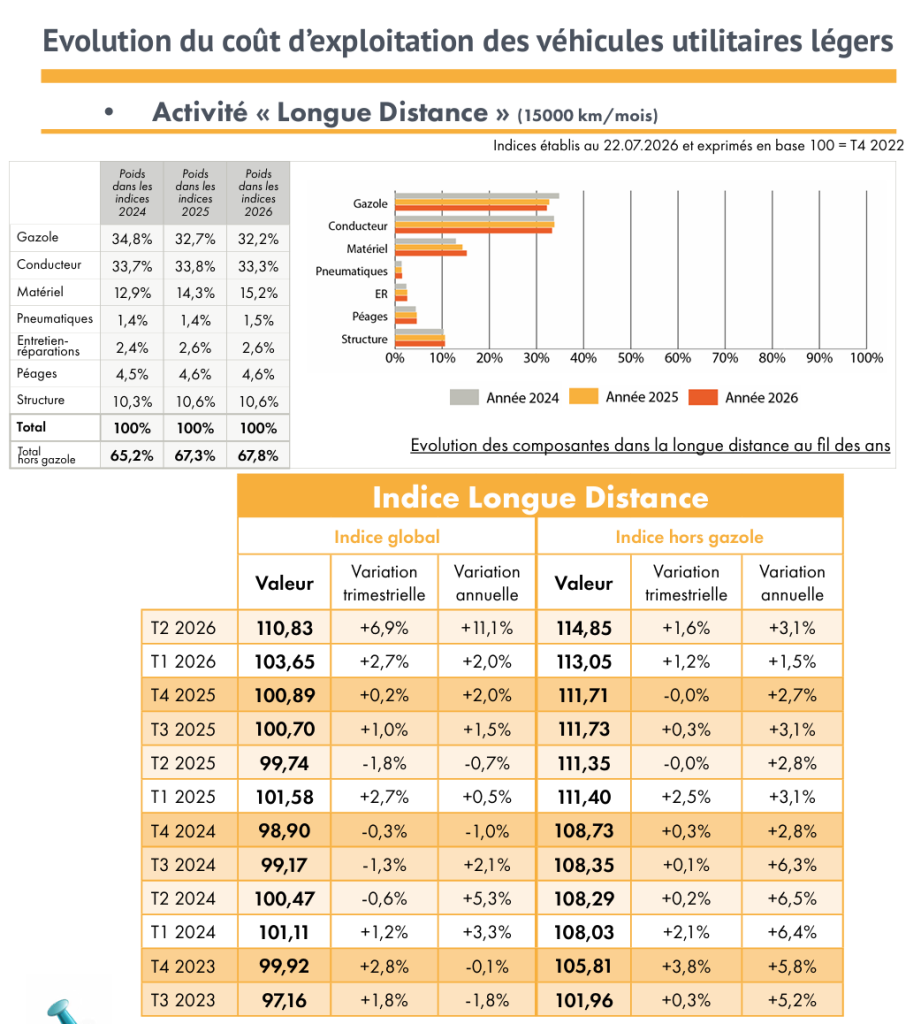 Evolution du coût d'exploitation des véhicules utilitaires légers

• Activité « Longue Distance » (15000 km/mois)

Indices établis au 22.07.2026 et exprimés en base 100 = T4 2022

| | Poids dans les indices 2024 | Poids dans les indices 2025 | Poids dans les indices 2026 |
|---|---|---|---|
| Gazole | 34,8% | 32,7% | 32,2% |
| Conducteur | 33,7% | 33,8% | 33,3% |
| Matériel | 12,9% | 14,3% | 15,2% |
| Pneumatiques | 1,4% | 1,4% | 1,5% |
| Entretien-réparations | 2,4% | 2,6% | 2,6% |
| Péages | 4,5% | 4,6% | 4,6% |
| Structure | 10,3% | 10,6% | 10,6% |
| Total | 100% | 100% | 100% |
| Total hors gazole | 65,2% | 67,3% | 67,8% |

Gazole
Conducteur
Matériel
Pneumatiques
ER
Péages
Structure
0% 10% 20% 30% 40% 50% 60% 70% 80% 90% 100%
Année 2024 Année 2025 Année 2026

Evolution des composantes dans la longue distance au fil des ans

Indice Longue Distance

| | Indice global | | | Indice hors gazole | | |
|---|---|---|---|---|---|---|
| | Valeur | Variation trimestrielle | Variation annuelle | Valeur | Variation trimestrielle | Variation annuelle |
| T2 2026 | 110,83 | +6,9% | +11,1% | 114,85 | +1,6% | +3,1% |
| T1 2026 | 103,65 | +2,7% | +2,0% | 113,05 | +1,2% | +1,5% |
| T4 2025 | 100,89 | +0,2% | +2,0% | 111,71 | -0,0% | +2,7% |
| T3 2025 | 100,70 | +1,0% | +1,5% | 111,73 | +0,3% | +3,1% |
| T2 2025 | 99,74 | -1,8% | -0,7% | 111,35 | -0,0% | +2,8% |
| T1 2025 | 101,58 | +2,7% | +0,5% | 111,40 | +2,5% | +3,1% |
| T4 2024 | 98,90 | -0,3% | -1,0% | 108,73 | +0,3% | +2,8% |
| T3 2024 | 99,17 | -1,3% | +2,1% | 108,35 | +0,1% | +6,3% |
| T2 2024 | 100,47 | -0,6% | +5,3% | 108,29 | +0,2% | +6,5% |
| T1 2024 | 101,11 | +1,2% | +3,3% | 108,03 | +2,1% | +6,4% |
| T4 2023 | 99,92 | +2,8% | -0,1% | 105,81 | +3,8% | +5,8% |
| T3 2023 | 97,16 | +1,8% | -1,8% | 101,96 | +0,3% | +5,2% |